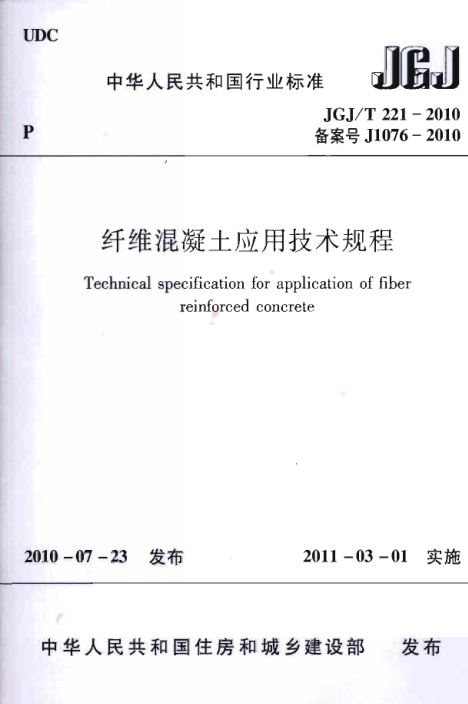 UDC

中华人民共和国行业标准

JGJ

P

JGJ/T 221－2010
备案号 J1076－2010

纤维混凝土应用技术规程

Technical specification for application of fiber reinforced concrete

2010－07－23 发布

2011－03－01 实施

中华人民共和国住房和城乡建设部 发布